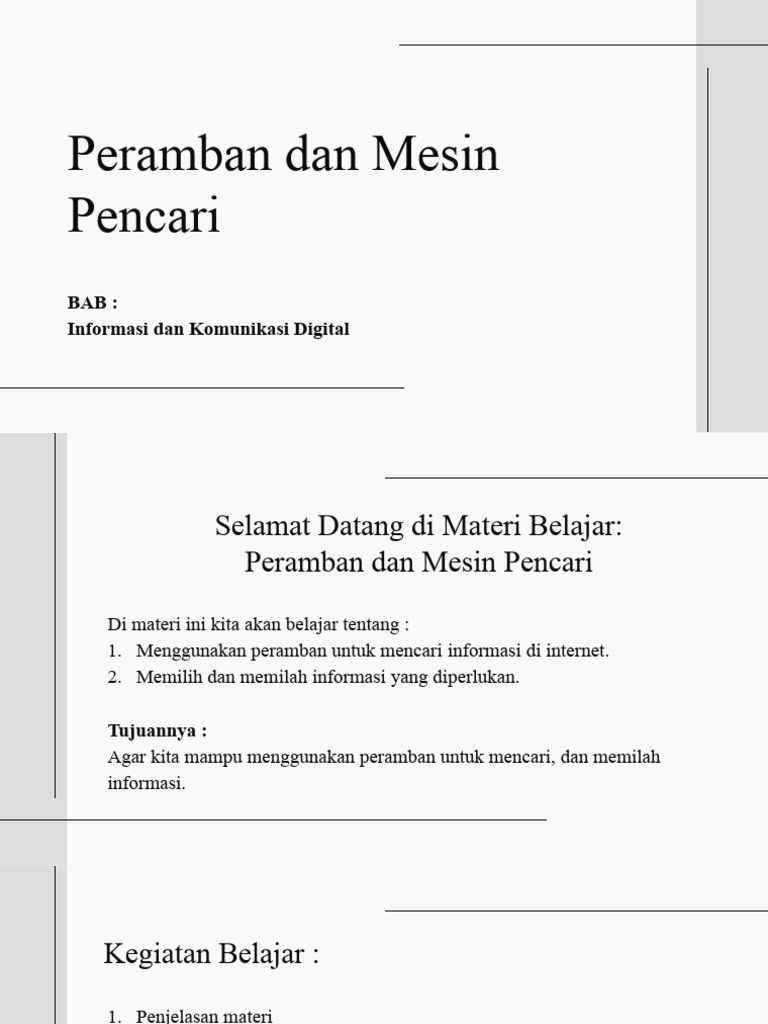 Peramban dan Mesin Pencari

BAB :
Informasi dan Komunikasi Digital

Selamat Datang di Materi Belajar:
Peramban dan Mesin Pencari

Di materi ini kita akan belajar tentang :
1. Menggunakan peramban untuk mencari informasi di internet.
2. Memilih dan memilah informasi yang diperlukan.

Tujuannya :
Agar kita mampu menggunakan peramban untuk mencari, dan memilah informasi.

Kegiatan Belajar :

1. Penjelasan materi